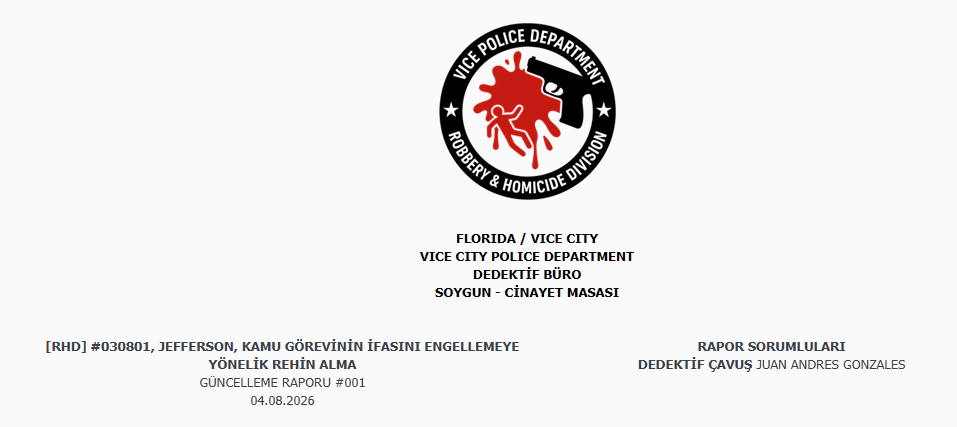 VICE POLICE DEPARTMENT
ROBBERY & HOMICIDE DIVISION

FLORIDA / VICE CITY
VICE CITY POLICE DEPARTMENT
DEDEKTİF BÜRO
SOYGUN - CİNAYET MASASI

[RHD] #030801, JEFFERSON, KAMU GÖREVİNİN İFASINI ENGELLEMEYE YÖNELİK REHİN ALMA
GÜNCELLEME RAPORU #001
04.08.2026

RAPOR SORUMLULARI
DEDEKTİF ÇAVUŞ JUAN ANDRES GONZALES